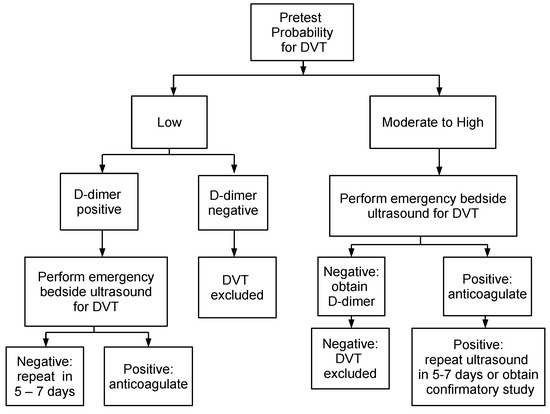 Pretest Probability for DVT

Low

Moderate to High

D-dimer positive

D-dimer negative

Perform emergency bedside ultrasound for DVT

Perform emergency bedside ultrasound for DVT

DVT excluded

Negative: obtain D-dimer

Positive: anticoagulate

Negative: repeat in 5 – 7 days

Positive: anticoagulate

Negative: DVT excluded

Positive: repeat ultrasound in 5-7 days or obtain confirmatory study